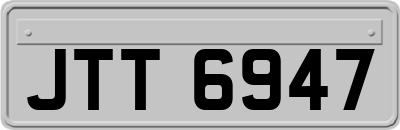 JTT 6947